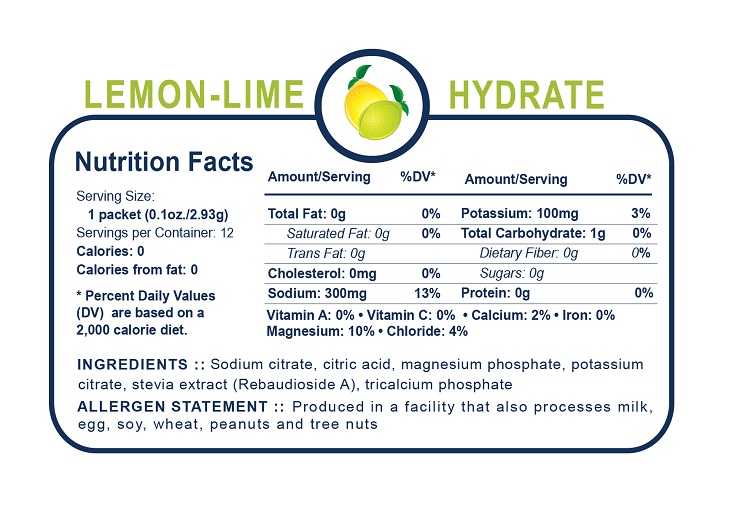 LEMON-LIME HYDRATE

Nutrition Facts

Serving Size:
1 packet (0.1oz./2.93g)
Servings per Container: 12
Calories: 0
Calories from fat: 0

* Percent Daily Values (DV) are based on a 2,000 calorie diet.

| Amount/Serving | %DV* | Amount/Serving | %DV* |
|---|---|---|---|
| Total Fat: 0g | 0% | Potassium: 100mg | 3% |
| Saturated Fat: 0g | 0% | Total Carbohydrate: 1g | 0% |
| Trans Fat: 0g | | Dietary Fiber: 0g | 0% |
| Cholesterol: 0mg | 0% | Sugars: 0g | |
| Sodium: 300mg | 13% | Protein: 0g | 0% |

Vitamin A: 0% • Vitamin C: 0% • Calcium: 2% • Iron: 0%
Magnesium: 10% • Chloride: 4%

INGREDIENTS :: Sodium citrate, citric acid, magnesium phosphate, potassium citrate, stevia extract (Rebaudioside A), tricalcium phosphate

ALLERGEN STATEMENT :: Produced in a facility that also processes milk, egg, soy, wheat, peanuts and tree nuts